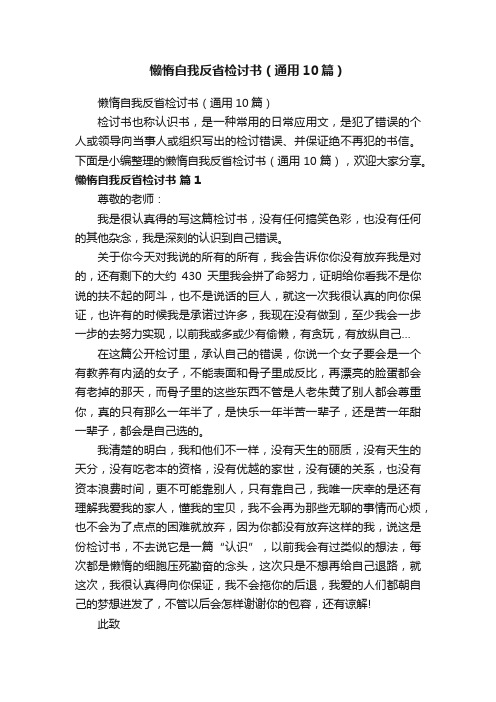 懒惰自我反省检讨书（通用10篇）

懒惰自我反省检讨书（通用10篇）

检讨书也称认识书，是一种常用的日常应用文，是犯了错误的个人或领导向当事人或组织写出的检讨错误、并保证绝不再犯的书信。下面是小编整理的懒惰自我反省检讨书（通用10篇），欢迎大家分享。

懒惰自我反省检讨书 篇1

尊敬的老师：

我是很认真得的写这篇检讨书，没有任何搞笑色彩，也没有任何的其他杂念，我是深刻的认识到自己错误。

关于你今天对我说的所有的所有，我会告诉你你没有放弃我是对的，还有剩下的大约 430 天里我会拼了命努力，证明给你看我不是你说的扶不起的阿斗，也不是说话的巨人，就这一次我很认真的向你保证，也许有的时候我是承诺过许多，我现在没有做到，至少我会一步一步的去努力实现，以前我或多或少有偷懒，有贪玩，有放纵自己…

在这篇公开检讨里，承认自己的错误，你说一个女子要会是一个有教养有内涵的女子，不能表面和骨子里成反比，再漂亮的脸蛋都会有老掉的那天，而骨子里的这些东西不管是人老朱黄了别人都会尊重你，真的只有那么一年半了，是快乐一年半苦一辈子，还是苦一年甜一辈子，都会是自己选的。

我清楚的明白，我和他们不一样，没有天生的丽质，没有天生的天分，没有吃老本的资格，没有优越的家世，没有硬的关系，也没有资本浪费时间，更不可能靠别人，只有靠自己，我唯一庆幸的是还有理解我爱我的家人，懂我的宝贝，我不会再为那些无聊的事情而心烦，也不会为了点点的困难就放弃，因为你都没有放弃这样的我，说这是份检讨书，不去说它是一篇“认识”，以前我会有过类似的想法，每次都是懒惰的细胞压死勤奋的念头，这次只是不想再给自己退路，就这次，我很认真得向你保证，我不会拖你的后退，我爱的人们都朝自己的梦想进发了，不管以后会怎样谢谢你的包容，还有谅解!

此致